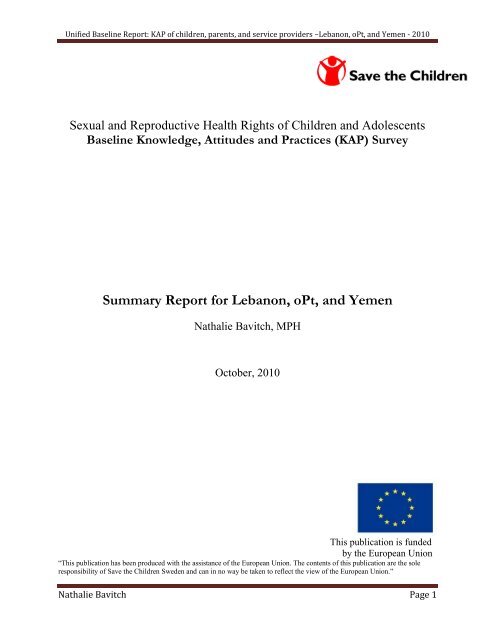 Unified Baseline Report: KAP of children, parents, and service providers –Lebanon, oPt, and Yemen - 2010

Save the Children

Sexual and Reproductive Health Rights of Children and Adolescents
Baseline Knowledge, Attitudes and Practices (KAP) Survey

Summary Report for Lebanon, oPt, and Yemen

Nathalie Bavitch, MPH

October, 2010

This publication is funded by the European Union

"This publication has been produced with the assistance of the European Union. The contents of this publication are the sole responsibility of Save the Children Sweden and can in no way be taken to reflect the view of the European Union."

Nathalie Bavitch

Page 1